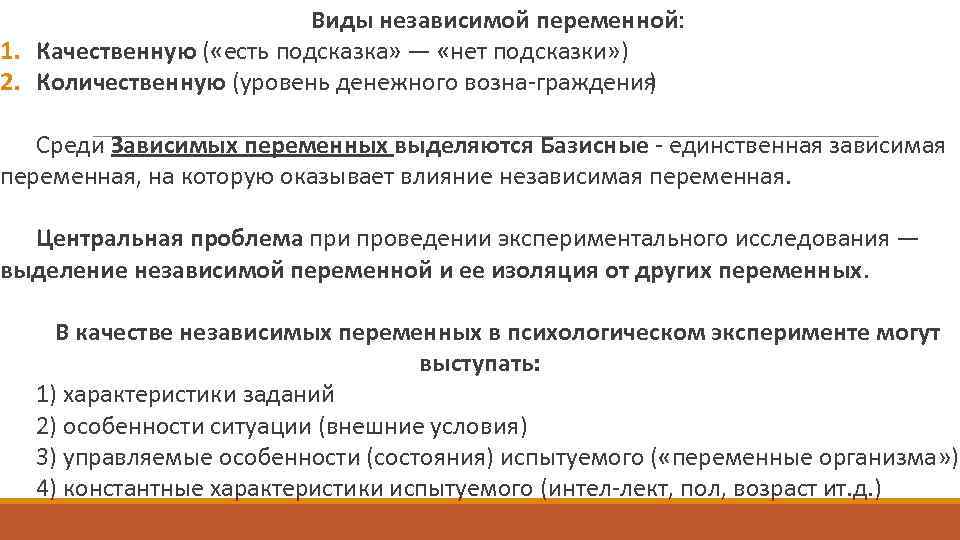 Виды независимой переменной:
1. Качественную («есть подсказка» — «нет подсказки»)
2. Количественную (уровень денежного возна-граждения)

Среди Зависимых переменных выделяются Базисные - единственная зависимая переменная, на которую оказывает влияние независимая переменная.

Центральная проблема при проведении экспериментального исследования — выделение независимой переменной и ее изоляция от других переменных.

В качестве независимых переменных в психологическом эксперименте могут выступать:
1) характеристики заданий
2) особенности ситуации (внешние условия)
3) управляемые особенности (состояния) испытуемого («переменные организма»)
4) константные характеристики испытуемого (интел-лект, пол, возраст ит.д.)